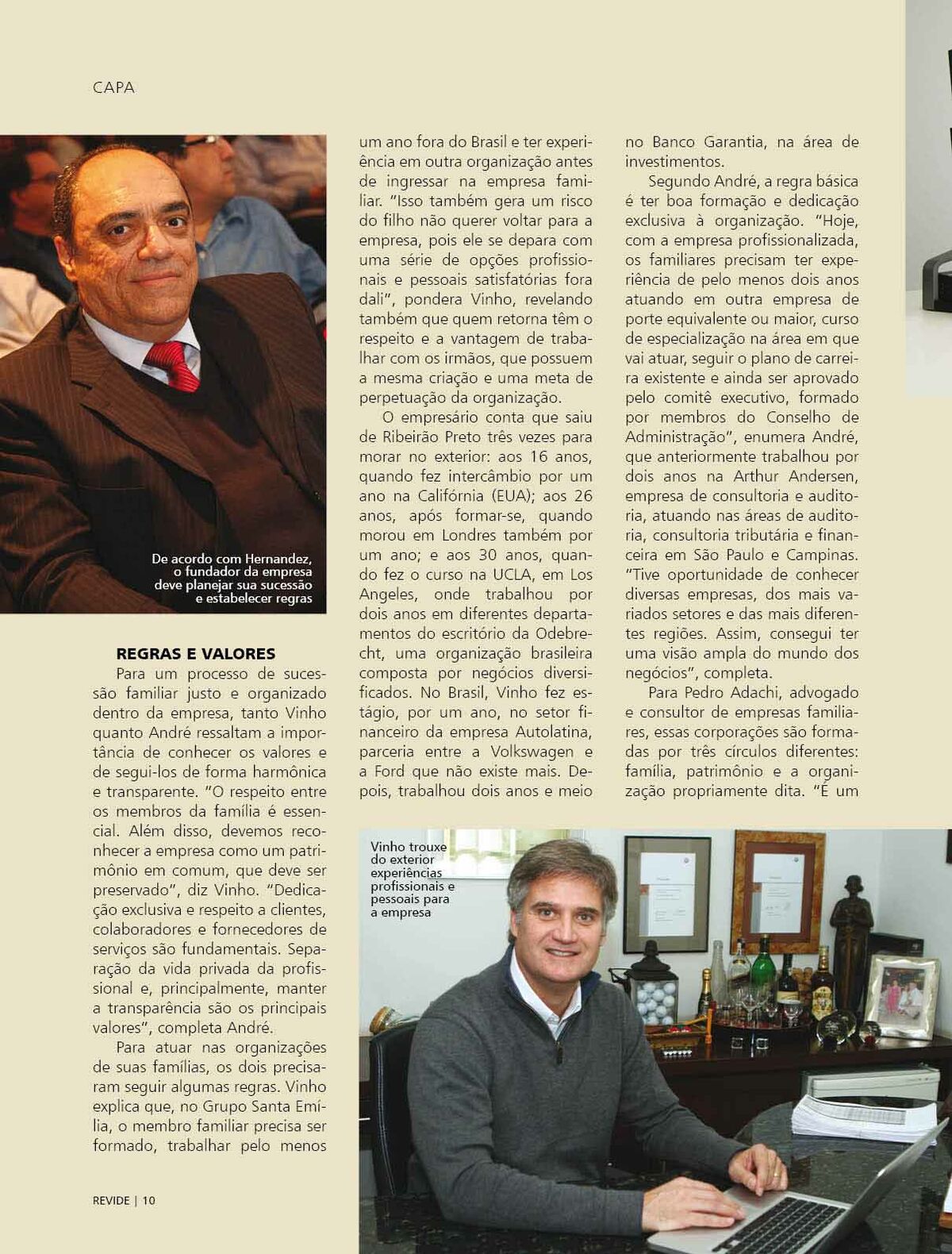 CAPA

De acordo com Hernandez, o fundador da empresa deve planejar sua sucessão e estabelecer regras

REGRAS E VALORES

Para um processo de sucessão familiar justo e organizado dentro da empresa, tanto Vinho quanto André ressaltam a importância de conhecer os valores e de segui-los de forma harmônica e transparente. "O respeito entre os membros da família é essencial. Além disso, devemos reconhecer a empresa como um patrimônio em comum, que deve ser preservado", diz Vinho. "Dedicação exclusiva e respeito a clientes, colaboradores e fornecedores de serviços são fundamentais. Separação da vida privada da profissional e, principalmente, manter a transparência são os principais valores", completa André.

Para atuar nas organizações de suas famílias, os dois precisaram seguir algumas regras. Vinho explica que, no Grupo Santa Emília, o membro familiar precisa ser formado, trabalhar pelo menos um ano fora do Brasil e ter experiência em outra organização antes de ingressar na empresa familiar. "Isso também gera um risco do filho não querer voltar para a empresa, pois ele se depara com uma série de opções profissionais e pessoais satisfatórias fora dali", pondera Vinho, revelando também que quem retorna têm o respeito e a vantagem de trabalhar com os irmãos, que possuem a mesma criação e uma meta de perpetuação da organização.

O empresário conta que saiu de Ribeirão Preto três vezes para morar no exterior: aos 16 anos, quando fez intercâmbio por um ano na Califórnia (EUA); aos 26 anos, após formar-se, quando morou em Londres também por um ano; e aos 30 anos, quando fez o curso na UCLA, em Los Angeles, onde trabalhou por dois anos em diferentes departamentos do escritório da Odebrecht, uma organização brasileira composta por negócios diversificados. No Brasil, Vinho fez estágio, por um ano, no setor financeiro da empresa Autolatina, parceria entre a Volkswagen e a Ford que não existe mais. Depois, trabalhou dois anos e meio no Banco Garantia, na área de investimentos.

Segundo André, a regra básica é ter boa formação e dedicação exclusiva à organização. "Hoje, com a empresa profissionalizada, os familiares precisam ter experiência de pelo menos dois anos atuando em outra empresa de porte equivalente ou maior, curso de especialização na área em que vai atuar, seguir o plano de carreira existente e ainda ser aprovado pelo comitê executivo, formado por membros do Conselho de Administração", enumera André, que anteriormente trabalhou por dois anos na Arthur Andersen, empresa de consultoria e auditoria, atuando nas áreas de auditoria, consultoria tributária e financeira em São Paulo e Campinas. "Tive oportunidade de conhecer diversas empresas, dos mais variados setores e das mais diferentes regiões. Assim, consegui ter uma visão ampla do mundo dos negócios", completa.

Para Pedro Adachi, advogado e consultor de empresas familiares, essas corporações são formadas por três círculos diferentes: família, patrimônio e a organização propriamente dita. "É um

Vinho trouxe do exterior experiências profissionais e pessoais para a empresa

REVIDE | 10